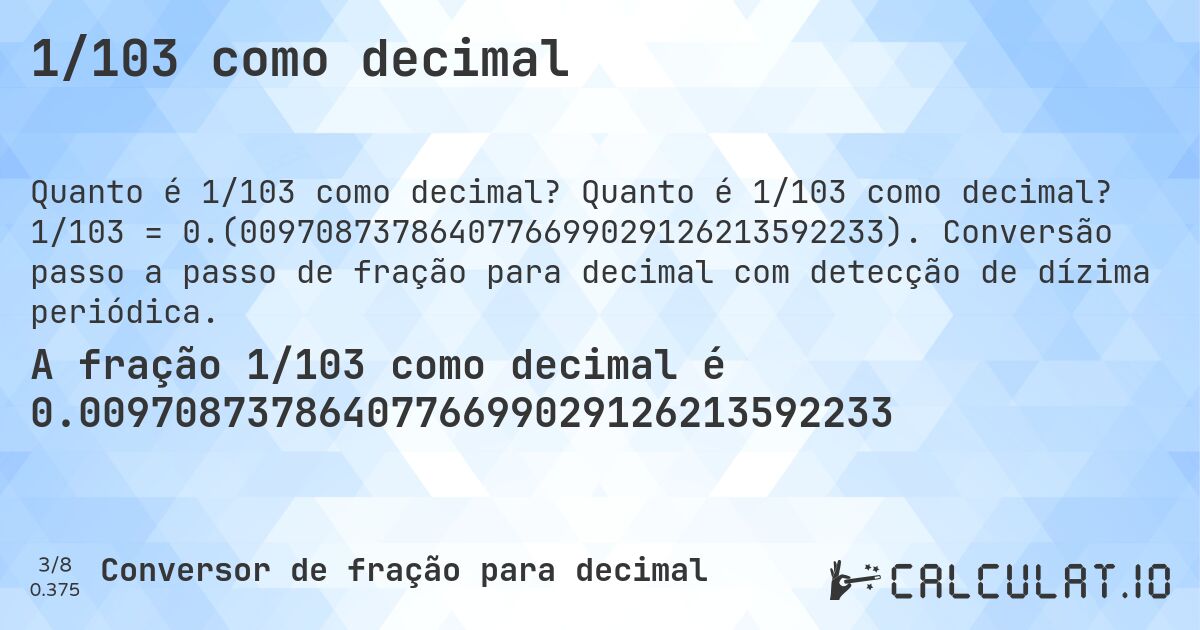 1/103 como decimal

Quanto é 1/103 como decimal? Quanto é 1/103 como decimal? 1/103 = 0.(0097087378640776699029126213592233). Conversão passo a passo de fração para decimal com detecção de dízima periódica.

A fração 1/103 como decimal é 0.0097087378640776699029126213592233

3/8
0.375
Conversor de fração para decimal

CALCULAT.IO